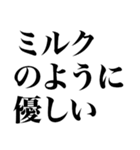 ミルク
のように
優しい